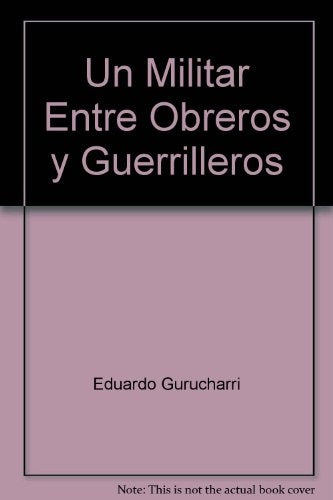 Un Militar Entre Obreros y Guerrilleros

Eduardo Gurucharri

Note: This is not the actual book cover